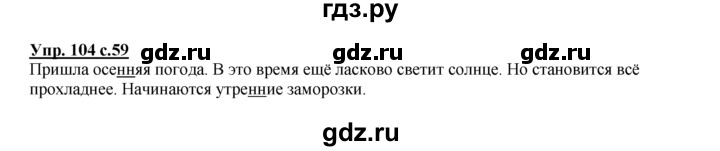 гдз.ру

Упр. 104 с.59 gdz.ru gdz.ru gdz.ru
Пришла осенняя погода. В это время ещё ласково светит солнце. Но становится всё прохладнее. Начинаются утренние заморозки.

gdz.ru